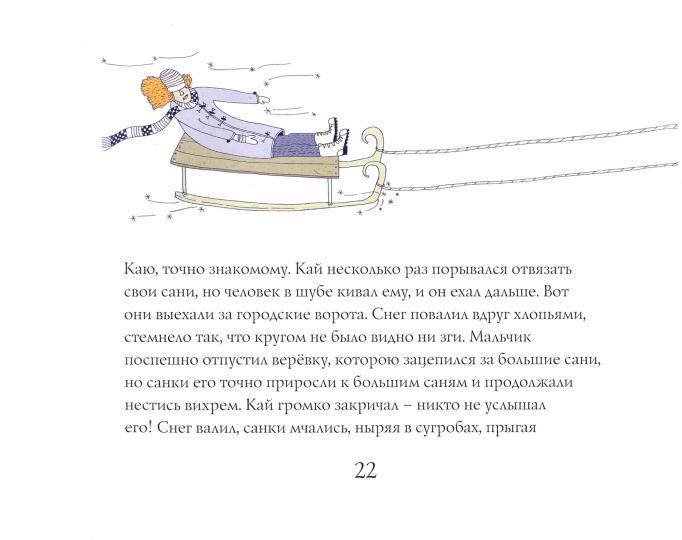 Каю, точно знакомому. Кай несколько раз порывался отвязать свои сани, но человек в шубе кивал ему, и он ехал дальше. Вот они выехали за городские ворота. Снег повалил вдруг хлопьями, стемнело так, что кругом не было видно ни зги. Мальчик поспешно отпустил верёвку, которою зацепился за большие сани, но санки его точно приросли к большим саням и продолжали нестись вихрем. Кай громко закричал – никто не услышал его! Снег валил, санки мчались, ныряя в сугробах, прыгая

22